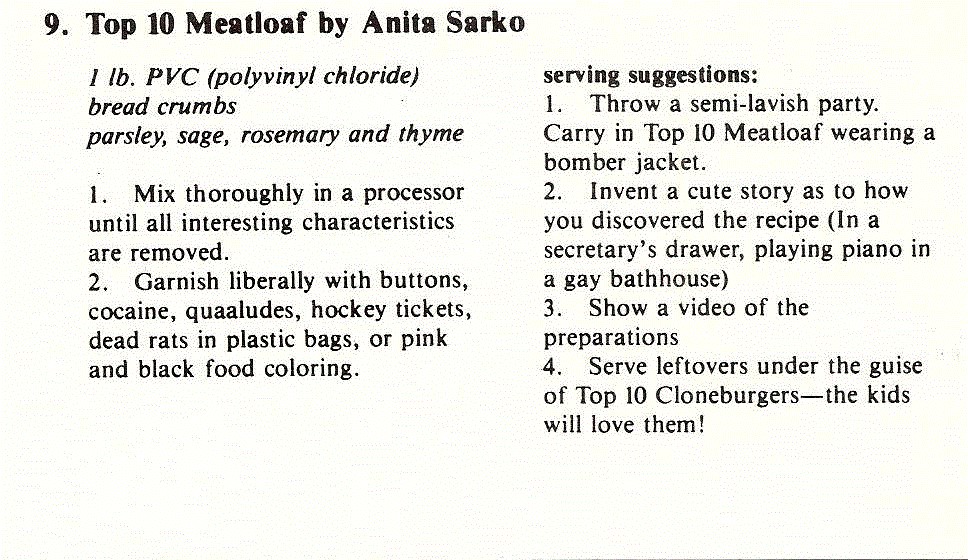 9. Top 10 Meatloaf by Anita Sarko

1 lb. PVC (polyvinyl chloride)
bread crumbs
parsley, sage, rosemary and thyme

1. Mix thoroughly in a processor until all interesting characteristics are removed.
2. Garnish liberally with buttons, cocaine, quaaludes, hockey tickets, dead rats in plastic bags, or pink and black food coloring.

serving suggestions:
1. Throw a semi-lavish party. Carry in Top 10 Meatloaf wearing a bomber jacket.
2. Invent a cute story as to how you discovered the recipe (In a secretary's drawer, playing piano in a gay bathhouse)
3. Show a video of the preparations
4. Serve leftovers under the guise of Top 10 Cloneburgers—the kids will love them!